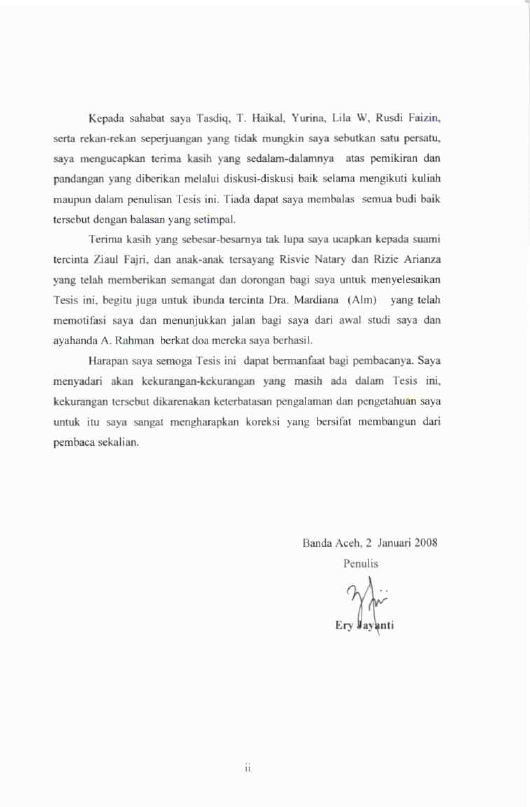 Kepada sahabat saya Tasdiq, T. Haikal, Yurina, Lila W, Rusdi Faizin, serta rekan-rekan seperjuangan yang tidak mungkin saya sebutkan satu persatu, saya mengucapkan terima kasih yang sedalam-dalamnya atas pemikiran dan pandangan yang diberikan melalui diskusi-diskusi baik selama mengikuti kuliah maupun dalam penulisan Tesis ini. Tiada dapat saya membalas semua budi baik tersebut dengan balasan yang setimpal.

Terima kasih yang sebesar-besarnya tak lupa saya ucapkan kepada suami tercinta Ziaul Fajri, dan anak-anak tersayang Risvie Natary dan Rizie Arianza yang telah memberikan semangat dan dorongan bagi saya untuk menyelesaikan Tesis ini, begitu juga untuk ibunda tercinta Dra. Mardiana (Alm) yang telah memotifasi saya dan menunjukkan jalan bagi saya dari awal studi saya dan ayahanda A. Rahman berkat doa mereka saya berhasil.

Harapan saya semoga Tesis ini dapat bermanfaat bagi pembacanya. Saya menyadari akan kekurangan-kekurangan yang masih ada dalam Tesis ini, kekurangan tersebut dikarenakan keterbatasan pengalaman dan pengetahuan saya untuk itu saya sangat mengharapkan koreksi yang bersifat membangun dari pembaca sekalian.

Banda Aceh, 2 Januari 2008
Penulis

Ery Jayanti

ii